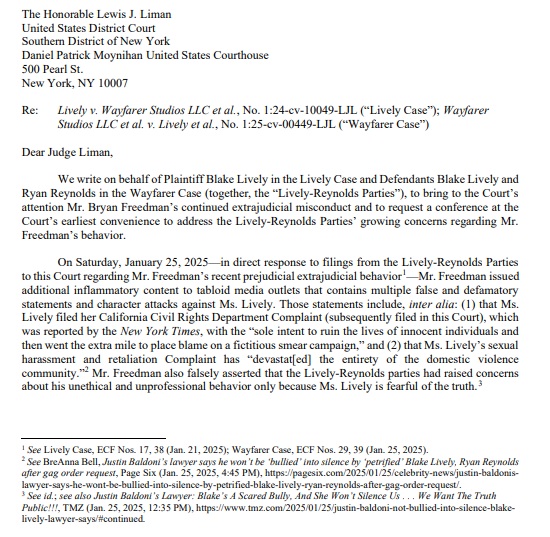 The Honorable Lewis J. Liman
United States District Court
Southern District of New York
Daniel Patrick Moynihan United States Courthouse
500 Pearl St.
New York, NY 10007

Re: Lively v. Wayfarer Studios LLC et al., No. 1:24-cv-10049-LJL ("Lively Case"); Wayfarer Studios LLC et al. v. Lively et al., No. 1:25-cv-00449-LJL ("Wayfarer Case")

Dear Judge Liman,

We write on behalf of Plaintiff Blake Lively in the Lively Case and Defendants Blake Lively and Ryan Reynolds in the Wayfarer Case (together, the "Lively-Reynolds Parties"), to bring to the Court's attention Mr. Bryan Freedman's continued extrajudicial misconduct and to request a conference at the Court's earliest convenience to address the Lively-Reynolds Parties' growing concerns regarding Mr. Freedman's behavior.

On Saturday, January 25, 2025—in direct response to filings from the Lively-Reynolds Parties to this Court regarding Mr. Freedman's recent prejudicial extrajudicial behavior$^1$—Mr. Freedman issued additional inflammatory content to tabloid media outlets that contains multiple false and defamatory statements and character attacks against Ms. Lively. Those statements include, inter alia: (1) that Ms. Lively filed her California Civil Rights Department Complaint (subsequently filed in this Court), which was reported by the New York Times, with the "sole intent to ruin the lives of innocent individuals and then went the extra mile to place blame on a fictitious smear campaign," and (2) that Ms. Lively's sexual harassment and retaliation Complaint has "devastat[ed] the entirety of the domestic violence community."$^2$ Mr. Freedman also falsely asserted that the Lively-Reynolds parties had raised concerns about his unethical and unprofessional behavior only because Ms. Lively is fearful of the truth.$^3$

$^1$ See Lively Case, ECF Nos. 17, 38 (Jan. 21, 2025); Wayfarer Case, ECF Nos. 29, 39 (Jan. 25, 2025).
$^2$ See BreAnna Bell, Justin Baldoni's lawyer says he won't be 'bullied' into silence by 'petrified' Blake Lively, Ryan Reynolds after gag order request, Page Six (Jan. 25, 2025, 4:45 PM), https://pagesix.com/2025/01/25/celebrity-news/justin-baldonis-lawyer-says-he-wont-be-bullied-into-silence-by-petrified-blake-lively-ryan-reynolds-after-gag-order-request/.
$^3$ See id.; see also Justin Baldoni's Lawyer: Blake's A Scared Bully, And She Won't Silence Us . . . We Want The Truth Public!!!, TMZ (Jan. 25, 2025, 12:35 PM), https://www.tmz.com/2025/01/25/justin-baldoni-not-bullied-into-silence-blake-lively-lawyer-says/#continued.